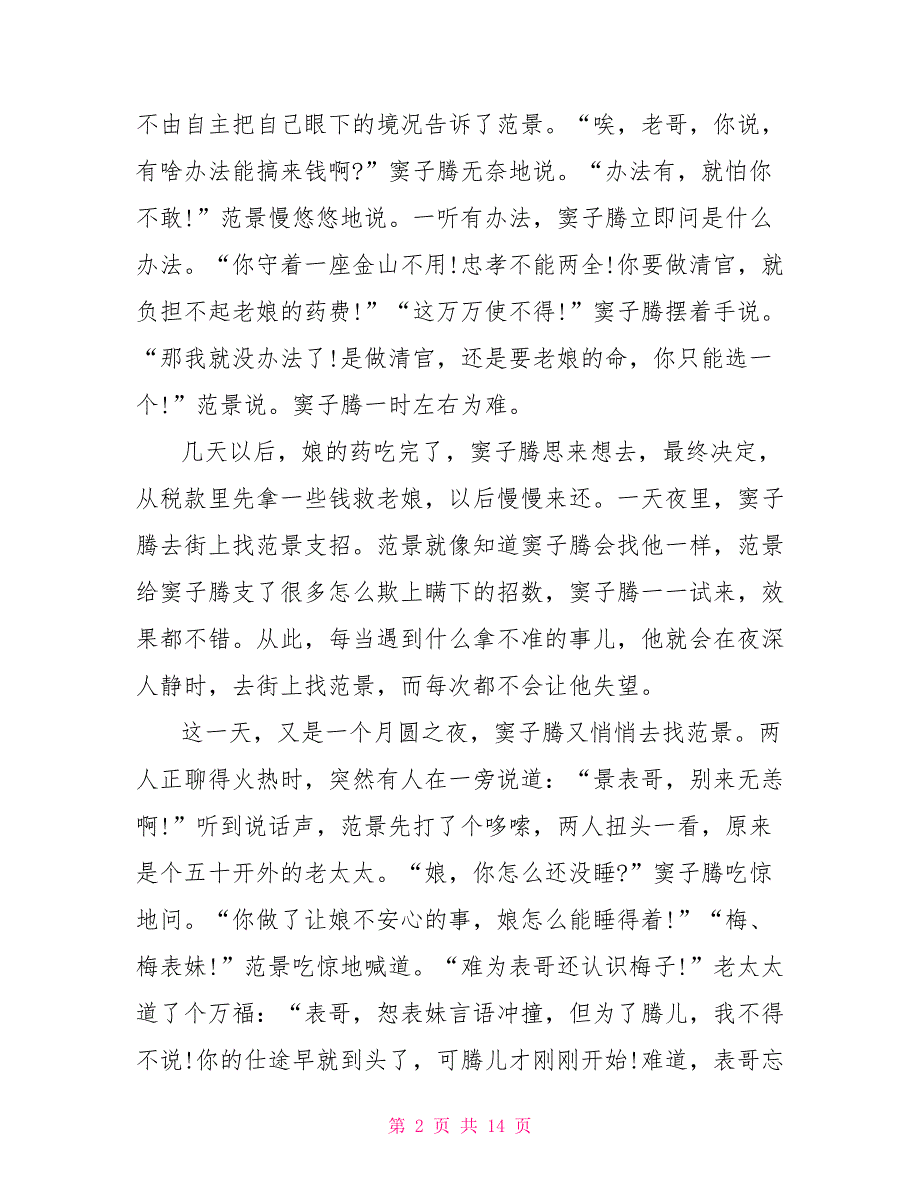 不由自主把自己眼下的境况告诉了范景。“唉，老哥，你说，有啥办法能搞来钱啊?”窦子腾无奈地说。“办法有，就怕你不敢!”范景慢悠悠地说。一听有办法，窦子腾立即问是什么办法。“你守着一座金山不用!忠孝不能两全!你要做清官，就负担不起老娘的药费!”“这万万使不得!”窦子腾摆着手说。“那我就没办法了!是做清官，还是要老娘的命，你只能选一个!”范景说。窦子腾一时左右为难。

几天以后，娘的药吃完了，窦子腾思来想去，最终决定，从税款里先拿一些钱救老娘，以后慢慢来还。一天夜里，窦子腾去街上找范景支招。范景就像知道窦子腾会找他一样，范景给窦子腾支了很多怎么欺上瞒下的招数，窦子腾一一试来，效果都不错。从此，每当遇到什么拿不准的事儿，他就会在夜深人静时，去街上找范景，而每次都不会让他失望。

这一天，又是一个月圆之夜，窦子腾又悄悄去找范景。两人正聊得火热时，突然有人在一旁说道：“景表哥，别来无恙啊!”听到说话声，范景先打了个哆嗦，两人扭头一看，原来是个五十开外的老太太。“娘，你怎么还没睡?”窦子腾吃惊地问。“你做了让娘不安心的事，娘怎么能睡得着!”“梅、梅表妹!”范景吃惊地喊道。“难为表哥还认识梅子!”老太太道了个万福：“表哥，恕表妹言语冲撞，但为了腾儿，我不得不说!你的仕途早就到头了，可腾儿才刚刚开始!难道，表哥忘

第 2 页 共 14 页